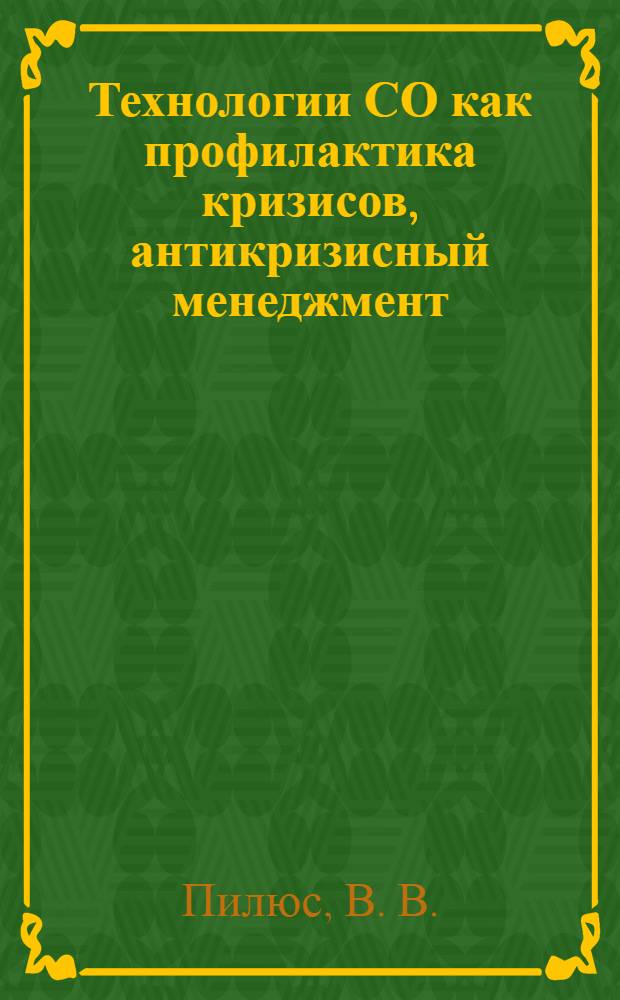 Технологии СО как профилактика кризисов, антикризисный менеджмент

Пилюс, В. В.